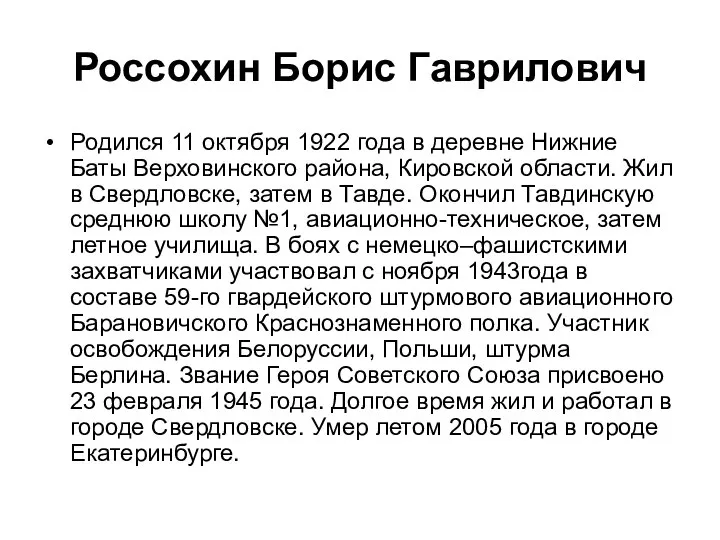 Россохин Борис Гаврилович

• Родился 11 октября 1922 года в деревне Нижние Баты Верховинского района, Кировской области. Жил в Свердловске, затем в Тавде. Окончил Тавдинскую среднюю школу №1, авиационно-техническое, затем летное училища. В боях с немецко–фашистскими захватчиками участвовал с ноября 1943года в составе 59-го гвардейского штурмового авиационного Барановичского Краснознаменного полка. Участник освобождения Белоруссии, Польши, штурма Берлина. Звание Героя Советского Союза присвоено 23 февраля 1945 года. Долгое время жил и работал в городе Свердловске. Умер летом 2005 года в городе Екатеринбурге.